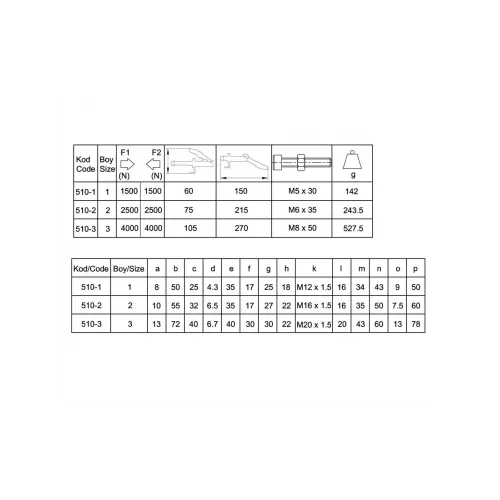 | Kod Code | Boy Size | F1 (N) | F2 (N) | | | | g |
|---|---|---|---|---|---|---|---|
| 510-1 | 1 | 1500 | 1500 | 60 | 150 | M5 x 30 | 142 |
| 510-2 | 2 | 2500 | 2500 | 75 | 215 | M6 x 35 | 243.5 |
| 510-3 | 3 | 4000 | 4000 | 105 | 270 | M8 x 50 | 527.5 |

| Kod/Code | Boy/Size | a | b | c | d | e | f | g | h | k | l | m | n | o | p |
|---|---|---|---|---|---|---|---|---|---|---|---|---|---|---|---|
| 510-1 | 1 | 8 | 50 | 25 | 4.3 | 35 | 17 | 25 | 18 | M12 x 1.5 | 16 | 34 | 43 | 9 | 50 |
| 510-2 | 2 | 10 | 55 | 32 | 6.5 | 35 | 17 | 27 | 22 | M16 x 1.5 | 16 | 35 | 50 | 7.5 | 60 |
| 510-3 | 3 | 13 | 72 | 40 | 6.7 | 40 | 30 | 30 | 22 | M20 x 1.5 | 20 | 43 | 60 | 13 | 78 |